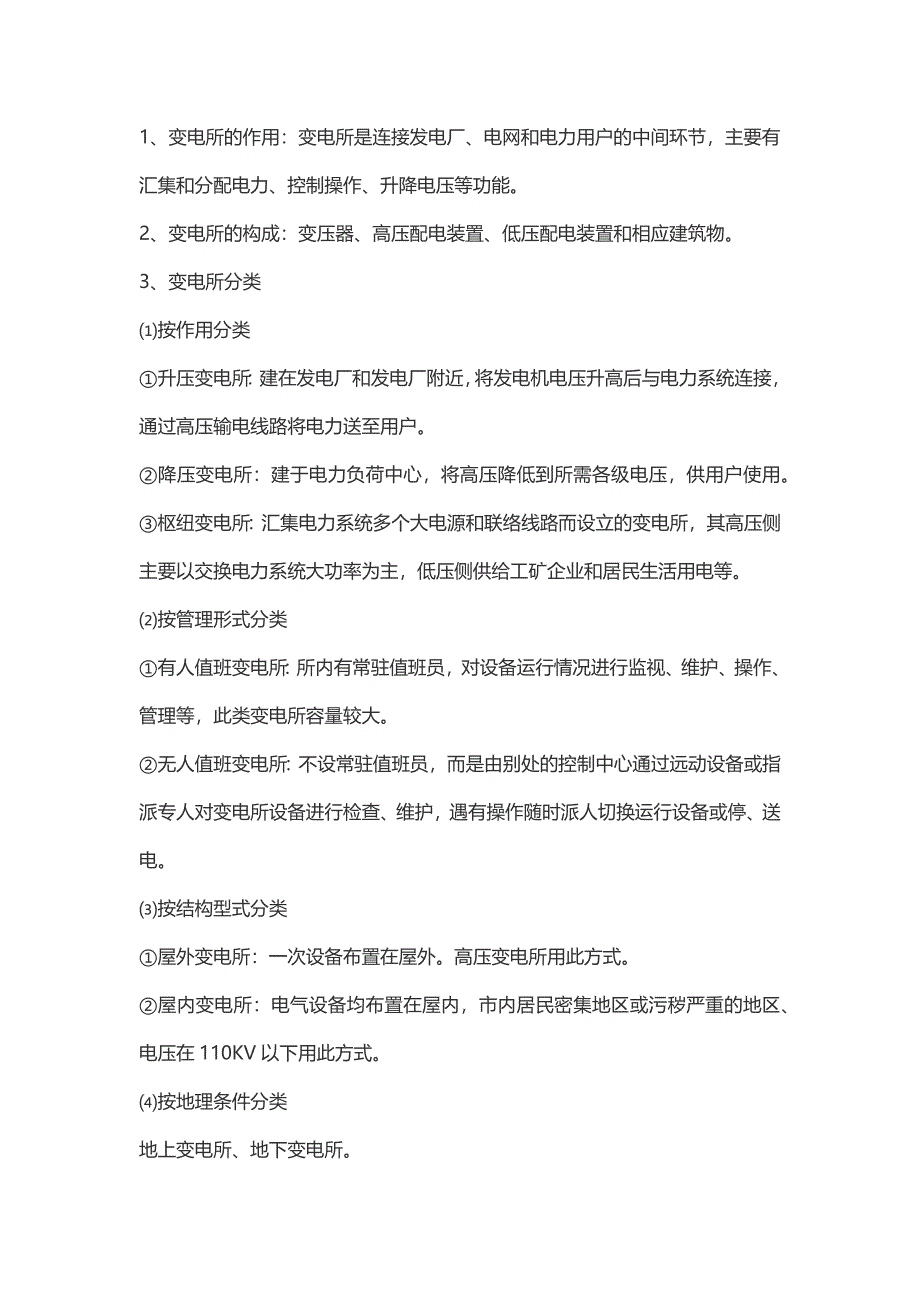 1、变电所的作用：变电所是连接发电厂、电网和电力用户的中间环节，主要有汇集和分配电力、控制操作、升降电压等功能。

2、变电所的构成：变压器、高压配电装置、低压配电装置和相应建筑物。

3、变电所分类

⑴按作用分类

①升压变电所: 建在发电厂和发电厂附近，将发电机电压升高后与电力系统连接，通过高压输电线路将电力送至用户。

②降压变电所：建于电力负荷中心，将高压降低到所需各级电压，供用户使用。

③枢纽变电所: 汇集电力系统多个大电源和联络线路而设立的变电所，其高压侧主要以交换电力系统大功率为主，低压侧供给工矿企业和居民生活用电等。

⑵按管理形式分类

①有人值班变电所: 所内有常驻值班员，对设备运行情况进行监视、维护、操作、管理等，此类变电所容量较大。

②无人值班变电所: 不设常驻值班员，而是由别处的控制中心通过远动设备或指派专人对变电所设备进行检查、维护，遇有操作随时派人切换运行设备或停、送电。

⑶按结构型式分类

①屋外变电所：一次设备布置在屋外。高压变电所用此方式。

②屋内变电所：电气设备均布置在屋内，市内居民密集地区或污秽严重的地区、电压在 110KV 以下用此方式。

⑷按地理条件分类

地上变电所、地下变电所。